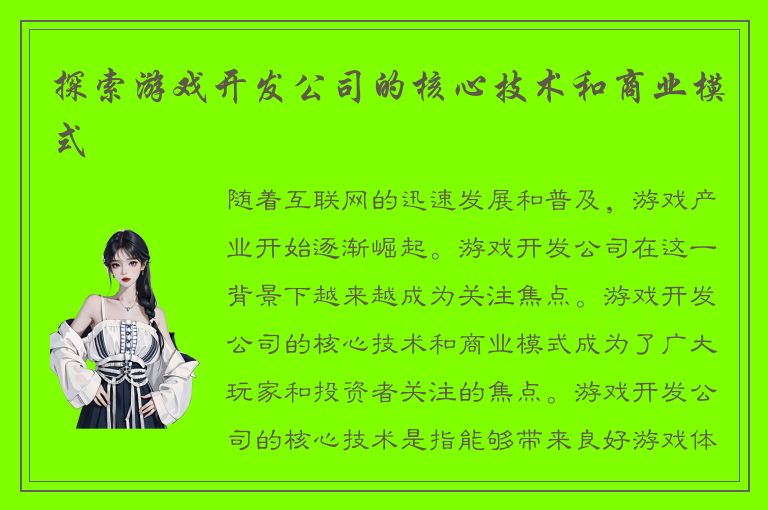 探索游戏开发公司的核心技术和商业模式

随着互联网的迅速发展和普及，游戏产业开始逐渐崛起。游戏开发公司在这一背景下越来越成为关注焦点。游戏开发公司的核心技术和商业模式成为了广大玩家和投资者关注的焦点。游戏开发公司的核心技术是指能够带来良好游戏体